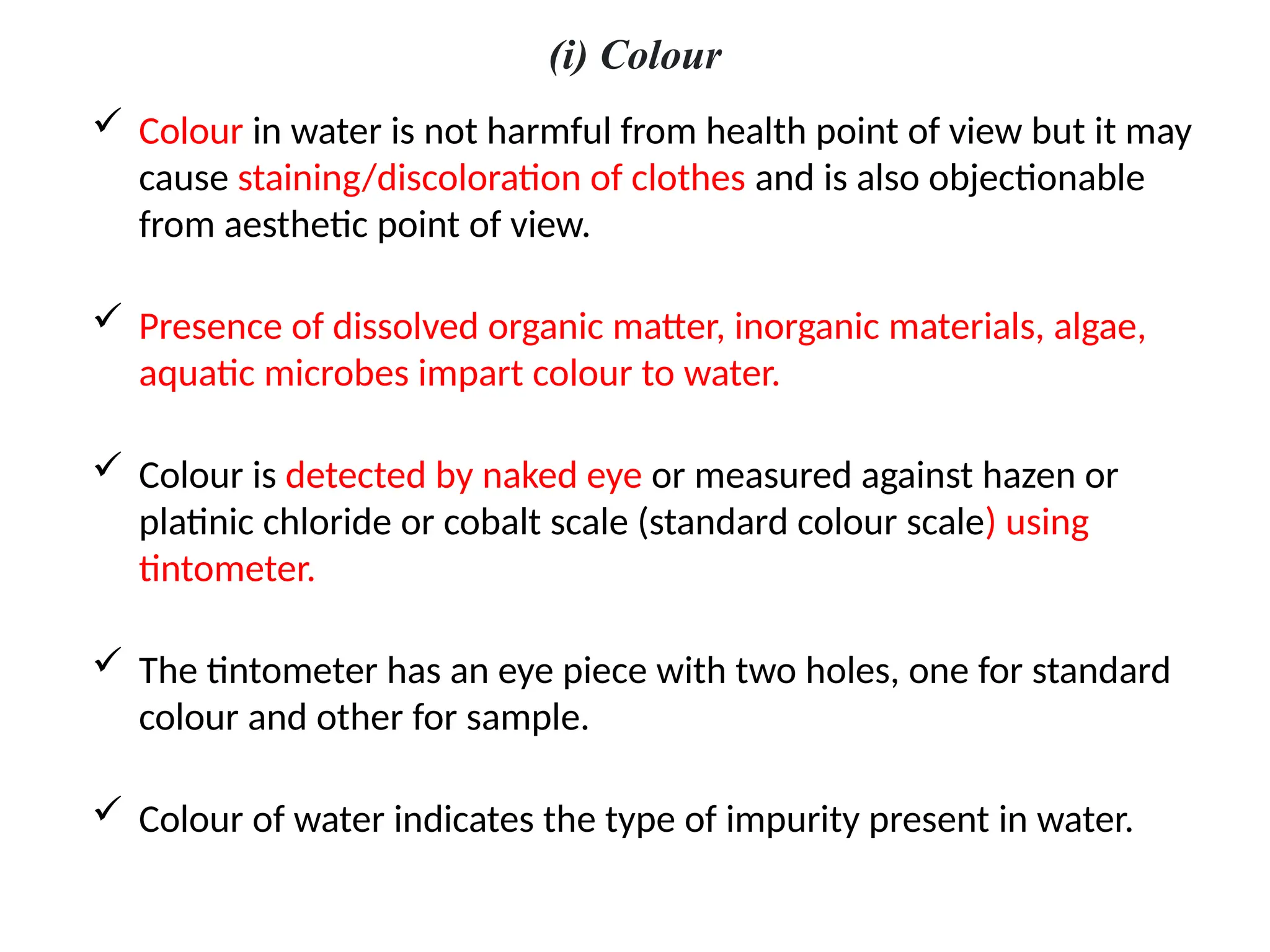 (i) Colour

✓ Colour in water is not harmful from health point of view but it may cause staining/discoloration of clothes and is also objectionable from aesthetic point of view.

✓ Presence of dissolved organic matter, inorganic materials, algae, aquatic microbes impart colour to water.

✓ Colour is detected by naked eye or measured against hazen or platinic chloride or cobalt scale (standard colour scale) using tintometer.

✓ The tintometer has an eye piece with two holes, one for standard colour and other for sample.

✓ Colour of water indicates the type of impurity present in water.